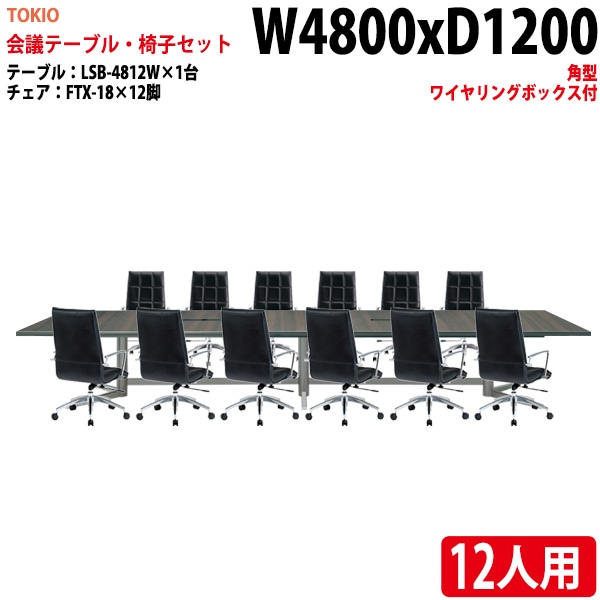 TOKIO
会議テーブル・椅子セット
テーブル：LSB-4812W×1台
チェア：FTX-18×12脚

W4800xD1200
角型
ワイヤリングボックス付

12人用